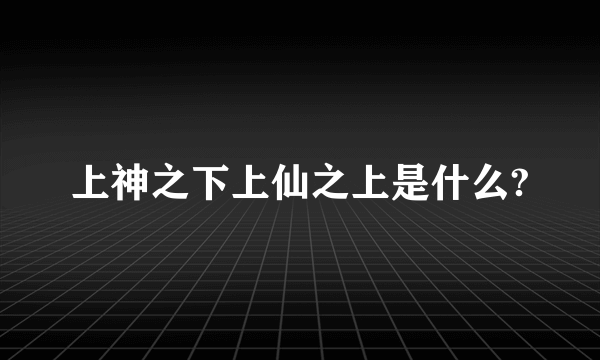 上神之下上仙之上是什么?